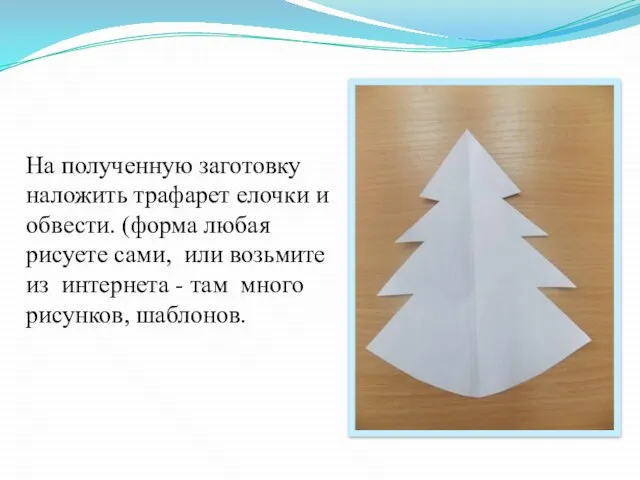 На полученную заготовку наложить трафарет елочки и обвести. (форма любая рисуете сами, или возьмите из интернета - там много рисунков, шаблонов.